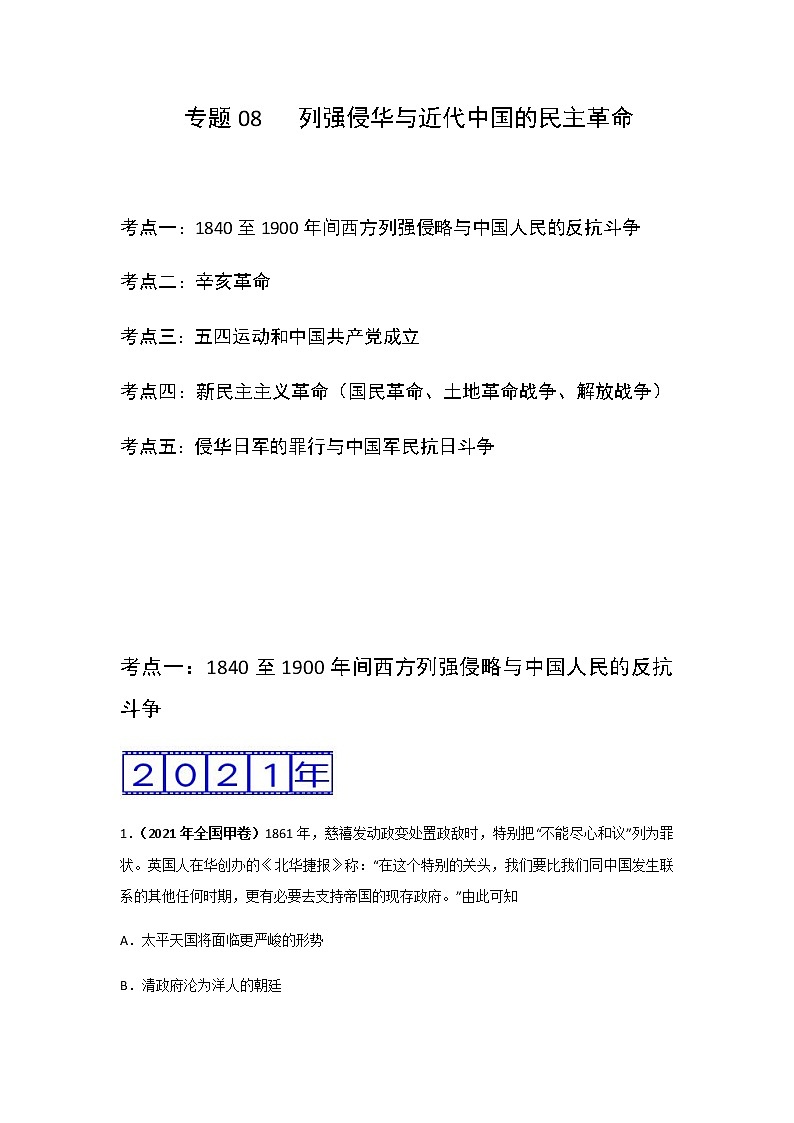 专题 08　列强侵华与近代中国的民主革命

考点一：1840 至 1900 年间西方列强侵略与中国人民的反抗斗争

考点二：辛亥革命

考点三：五四运动和中国共产党成立

考点四：新民主主义革命（国民革命、土地革命战争、解放战争）

考点五：侵华日军的罪行与中国军民抗日斗争

考点一：1840 至 1900 年间西方列强侵略与中国人民的反抗斗争

2021年

1.（2021 年全国甲卷）1861 年，慈禧发动政变处置政敌时，特别把“不能尽心和议”列为罪状。英国人在华创办的《北华捷报》称：“在这个特别的关头，我们要比我们同中国发生联系的其他任何时期，更有必要去支持帝国的现存政府。”由此可知

A．太平天国将面临更严峻的形势

B．清政府沦为洋人的朝廷